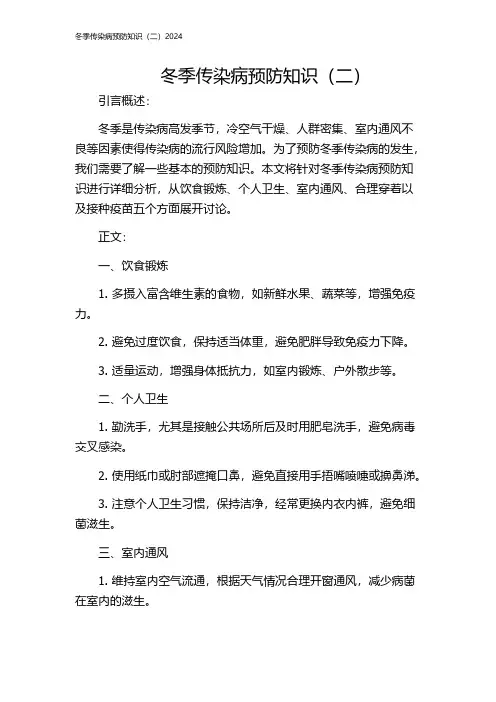 冬季传染病预防知识（二）2024

冬季传染病预防知识（二）

引言概述：

冬季是传染病高发季节，冷空气干燥、人群密集、室内通风不良等因素使得传染病的流行风险增加。为了预防冬季传染病的发生，我们需要了解一些基本的预防知识。本文将针对冬季传染病预防知识进行详细分析，从饮食锻炼、个人卫生、室内通风、合理穿着以及接种疫苗五个方面展开讨论。

正文：

一、饮食锻炼

1. 多摄入富含维生素的食物，如新鲜水果、蔬菜等，增强免疫力。

2. 避免过度饮食，保持适当体重，避免肥胖导致免疫力下降。

3. 适量运动，增强身体抵抗力，如室内锻炼、户外散步等。

二、个人卫生

1. 勤洗手，尤其是接触公共场所后及时用肥皂洗手，避免病毒交叉感染。

2. 使用纸巾或肘部遮掩口鼻，避免直接用手捂嘴咳嗽或擤鼻涕。

3. 注意个人卫生习惯，保持洁净，经常更换内衣内裤，避免细菌滋生。

三、室内通风

1. 维持室内空气流通，根据天气情况合理开窗通风，减少病菌在室内的滋生。